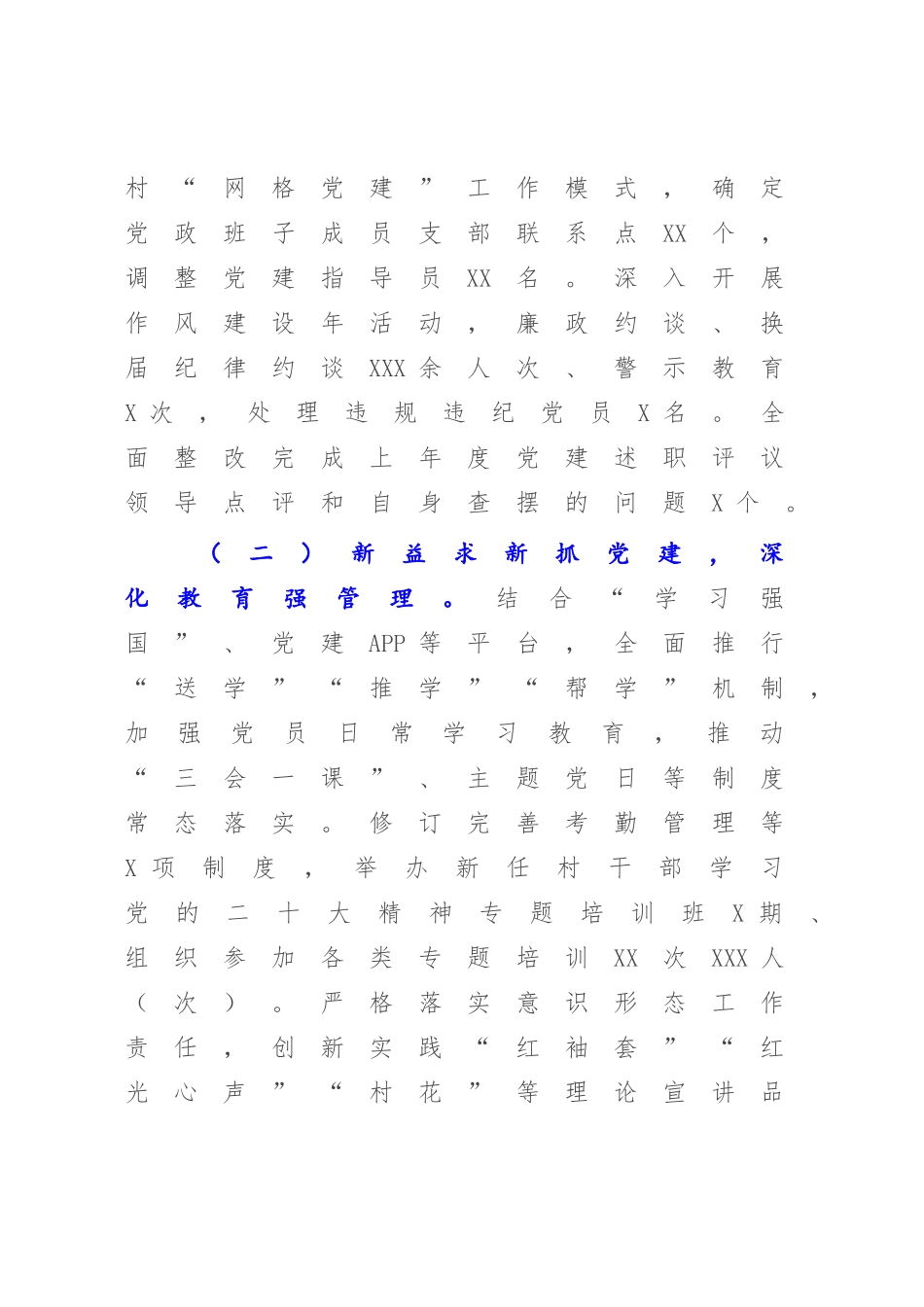 村“网格党建”工作模式，确定党政班子成员支部联系点XX个，调整党建指导员XX名。深入开展作风建设年活动，廉政约谈、换届纪律约谈XXX余人次、警示教育X次，处理违规违纪党员X名。全面整改完成上年度党建述职评议领导点评和自身查摆的问题X个。

（二）新益求新抓党建，深化教育强管理。结合“学习强国”、党建APP等平台，全面推行“送学”“推学”“帮学”机制，加强党员日常学习教育，推动“三会一课”、主题党日等制度常态落实。修订完善考勤管理等X项制度，举办新任村干部学习党的二十大精神专题培训班X期、组织参加各类专题培训XX次XXX人（次）。严格落实意识形态工作责任，创新实践“红袖套”“红光心声”“村花”等理论宣讲品